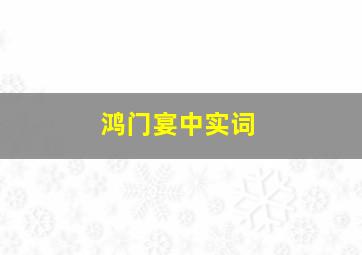 鸿门宴中实词